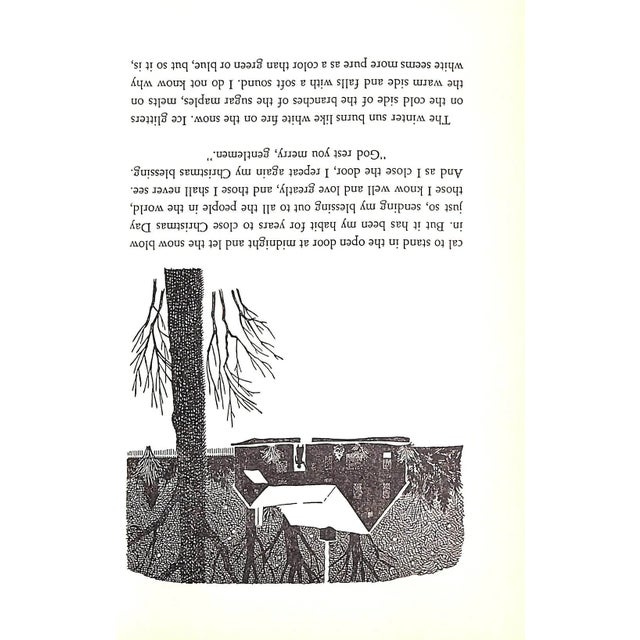 cal to stand in the open door at midnight and let the snow blow in. But it has been my habit for years to close Christmas Day just so, sending my blessing out to all the people in the world, those I know well and love greatly, and those I shall never see. And as I close the door, I repeat again my Christmas blessing. "God rest you merry, gentlemen."

The winter sun burns like white fire on the snow. Ice glitters on the cold side of the branches of the sugar maples, melts on the warm side and falls with a soft sound. I do not know why white seems more pure as a color than green or blue, but so it is,